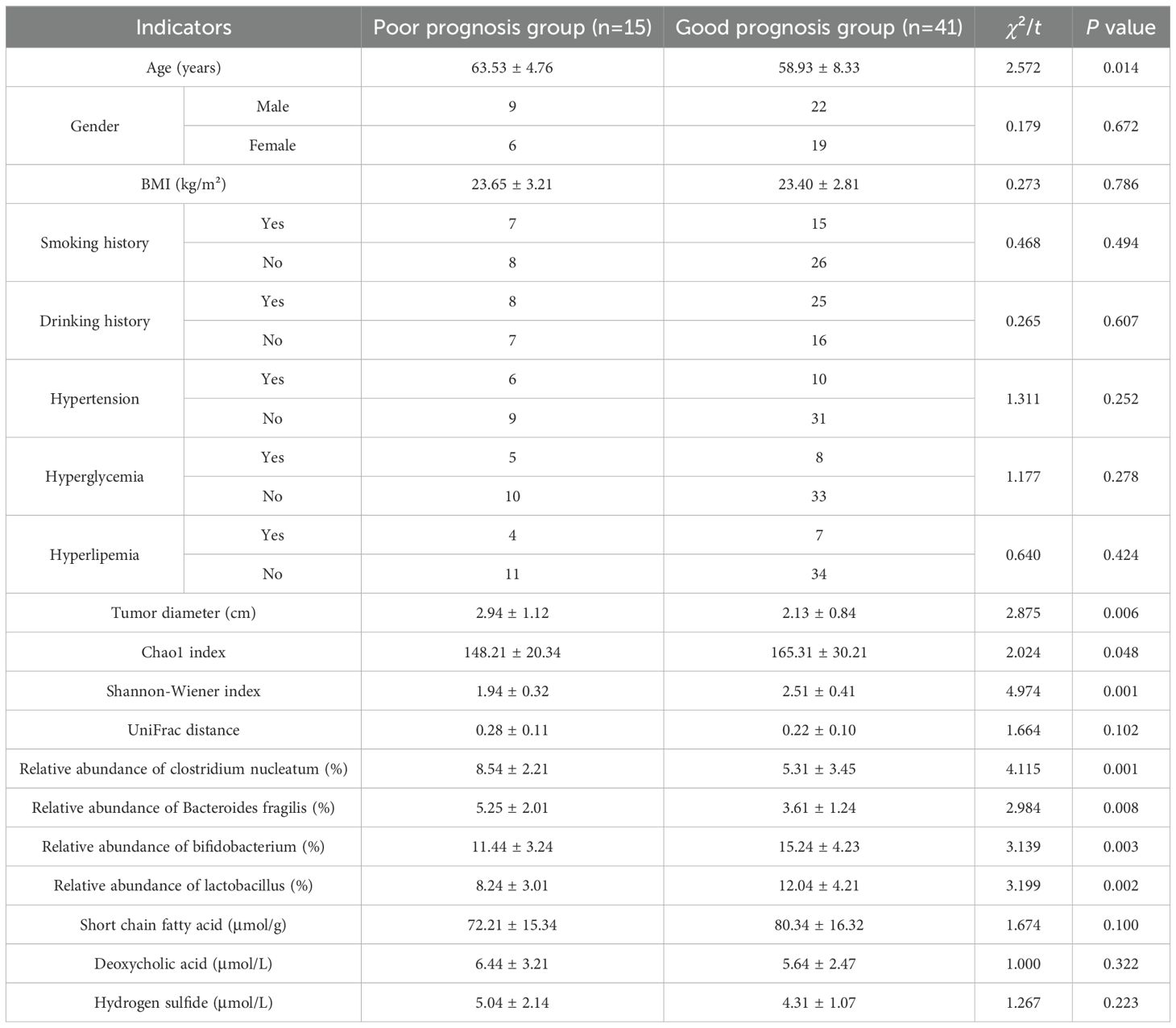 | Indicators | | Poor prognosis group (n=15) | Good prognosis group (n=41) | $\chi^2/t$ | P value |
|---|---|---|---|---|---|
| Age (years) | | 63.53 ± 4.76 | 58.93 ± 8.33 | 2.572 | 0.014 |
| Gender | Male | 9 | 22 | 0.179 | 0.672 |
| | Female | 6 | 19 | | |
| BMI (kg/m²) | | 23.65 ± 3.21 | 23.40 ± 2.81 | 0.273 | 0.786 |
| Smoking history | Yes | 7 | 15 | 0.468 | 0.494 |
| | No | 8 | 26 | | |
| Drinking history | Yes | 8 | 25 | 0.265 | 0.607 |
| | No | 7 | 16 | | |
| Hypertension | Yes | 6 | 10 | 1.311 | 0.252 |
| | No | 9 | 31 | | |
| Hyperglycemia | Yes | 5 | 8 | 1.177 | 0.278 |
| | No | 10 | 33 | | |
| Hyperlipemia | Yes | 4 | 7 | 0.640 | 0.424 |
| | No | 11 | 34 | | |
| Tumor diameter (cm) | | 2.94 ± 1.12 | 2.13 ± 0.84 | 2.875 | 0.006 |
| Chao1 index | | 148.21 ± 20.34 | 165.31 ± 30.21 | 2.024 | 0.048 |
| Shannon-Wiener index | | 1.94 ± 0.32 | 2.51 ± 0.41 | 4.974 | 0.001 |
| UniFrac distance | | 0.28 ± 0.11 | 0.22 ± 0.10 | 1.664 | 0.102 |
| Relative abundance of clostridium nucleatum (%) | | 8.54 ± 2.21 | 5.31 ± 3.45 | 4.115 | 0.001 |
| Relative abundance of Bacteroides fragilis (%) | | 5.25 ± 2.01 | 3.61 ± 1.24 | 2.984 | 0.008 |
| Relative abundance of bifidobacterium (%) | | 11.44 ± 3.24 | 15.24 ± 4.23 | 3.139 | 0.003 |
| Relative abundance of lactobacillus (%) | | 8.24 ± 3.01 | 12.04 ± 4.21 | 3.199 | 0.002 |
| Short chain fatty acid (μmol/g) | | 72.21 ± 15.34 | 80.34 ± 16.32 | 1.674 | 0.100 |
| Deoxycholic acid (μmol/L) | | 6.44 ± 3.21 | 5.64 ± 2.47 | 1.000 | 0.322 |
| Hydrogen sulfide (μmol/L) | | 5.04 ± 2.14 | 4.31 ± 1.07 | 1.267 | 0.223 |